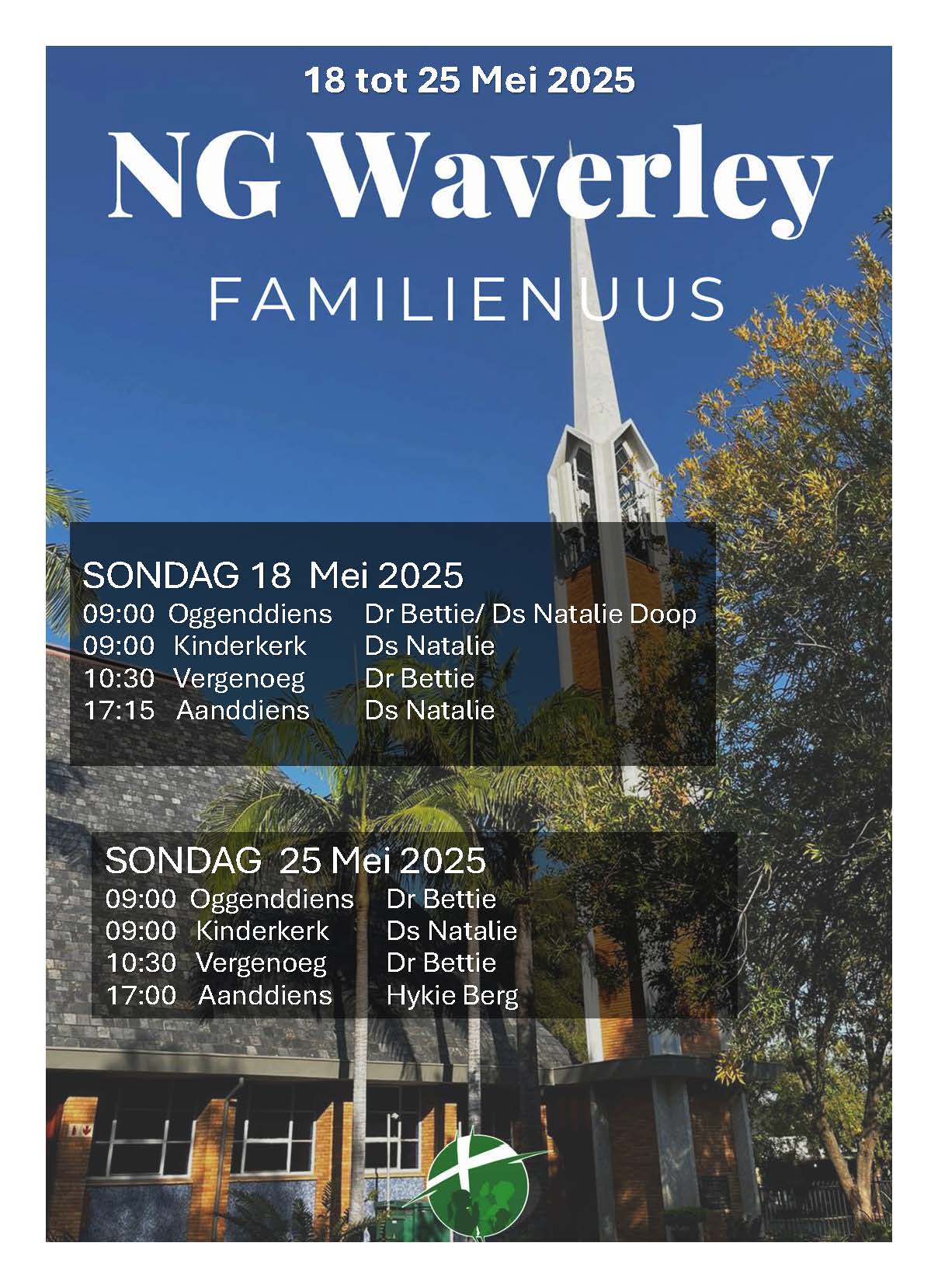 18 tot 25 Mei 2025

NG Waverley

FAMILIENUUS

SONDAG 18 Mei 2025
09:00 Oggenddiens Dr Bettie/ Ds Natalie Doop
09:00 Kinderkerk Ds Natalie
10:30 Vergenoeg Dr Bettie
17:15 Aanddiens Ds Natalie

SONDAG 25 Mei 2025
09:00 Oggenddiens Dr Bettie
09:00 Kinderkerk Ds Natalie
10:30 Vergenoeg Dr Bettie
17:00 Aanddiens Hykie Berg